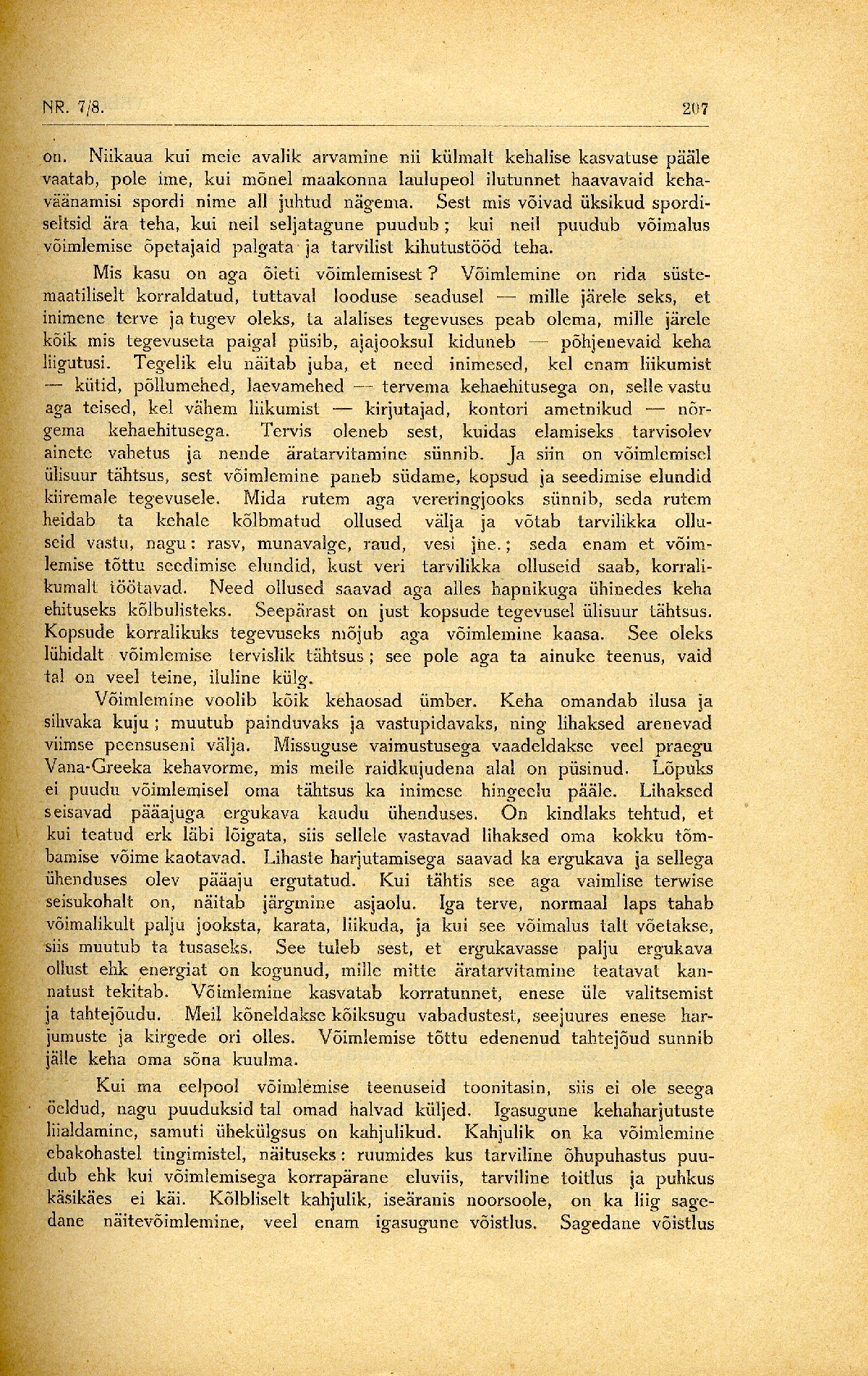 NR. 7/8. 207

on. Niikaua kui meie avalik arvamine nii külmalt kehalise kasvatuse pääle vaatab, pole ime, kui mõnel maakonna laulupeol ilutunnet haavavaid kehaväänamisi spordi nime all juhtud nägema. Sest mis võivad üksikud spordiseltsid ära teha, kui neil seljatagune puudub; kui neil puudub võimalus võimlemise õpetajaid palgata ja tarvilist kihutustööd teha.

Mis kasu on aga õieti võimlemisest? Võimlemine on rida süstemaatiliselt korraldatud, tuttaval looduse seadusel — mille järele seks, et inimene terve ja tugev oleks, ta alalises tegevuses peab olema, mille järele kõik mis tegevuseta paigal püsib, ajajooksul kiduneb — põhjenevaid keha liigutusi. Tegelik elu näitab juba, et need inimesed, kel enam liikumist — kütid, põllumehed, laevamehed — tervema kehaehitusega on, selle vastu aga teised, kel vähem liikumist — kirjutajad, kontori ametnikud — nõrgema kehaehitusega. Tervis oleneb sest, kuidas elamiseks tarvisolev ainete vahetus ja nende äratarvitamine sünnib. Ja siin on võimlemisel ülisuur tähtsus, sest võimlemine paneb südame, kopsud ja seedimise elundid kiiremale tegevusele. Mida rutem aga vereringjooks sünnib, seda rutem heidab ta kehale kõlbmatud ollused välja ja võtab tarvilikka olluseid vastu, nagu: rasv, munavalge, raud, vesi jne.; seda enam et võimlemise tõttu seedimise elundid, kust veri tarvilikka olluseid saab, korralikumalt töötavad. Need ollused saavad aga alles hapnikuga ühinedes keha ehituseks kõlbulisteks. Seepärast on just kopsude tegevusel ülisuur tähtsus. Kopsude korralikuks tegevuseks mõjub aga võimlemine kaasa. See oleks lühidalt võimlemise tervislik tähtsus; see pole aga ta ainuke teenus, vaid tal on veel teine, iluline külg.

Võimlemine voolib kõik kehaosad ümber. Keha omandab ilusa ja sihvaka kuju; muutub painduvaks ja vastupidavaks, ning lihaksed arenevad viimse peensuseni välja. Missuguse vaimustusega vaadeldakse veel praegu Vana-Greeka kehavorme, mis meile raidkujudena alal on püsinud. Lõpuks ei puudu võimlemisel oma tähtsus ka inimese hingeelu pääle. Lihaksed seisavad pääajuga ergukava kaudu ühenduses. On kindlaks tehtud, et kui teatud erk läbi lõigata, siis sellele vastavad lihaksed oma kokku tõmbamise võime kaotavad. Lihaste harjutamisega saavad ka ergukava ja sellega ühenduses olev pääaju ergutatud. Kui tähtis see aga vaimlise terwise seisukohalt on, näitab järgmine asjaolu. Iga terve, normaal laps tahab võimalikult palju jooksta, karata, liikuda, ja kui see võimalus talt võetakse, siis muutub ta tusaseks. See tuleb sest, et ergukavasse palju ergukava ollust ehk energiat on kogunud, mille mitte äratarvitamine teatavat kannatust tekitab. Võimlemine kasvatab korratunnet, enese üle valitsemist ja tahtejõudu. Meil kõneldakse kõiksugu vabadustest, seejuures enese harjumuste ja kirgede ori olles. Võimlemise tõttu edenenud tahtejõud sunnib jälle keha oma sõna kuulma.

Kui ma eelpool võimlemise teenuseid toonitasin, siis ei ole seega öeldud, nagu puuduksid tal omad halvad küljed. Igasugune kehaharjutuste liialdamine, samuti ühekülgsus on kahjulikud. Kahjulik on ka võimlemine ebakohastel tingimistel, näituseks: ruumides kus tarviline õhupuhastus puudub ehk kui võimlemisega korrapärane eluviis, tarviline toitlus ja puhkus käsikäes ei käi. Kõlbliselt kahjulik, iseäranis noorsoole, on ka liig sagedane näitevõimlemine, veel enam igasugune võistlus. Sagedane võistlus